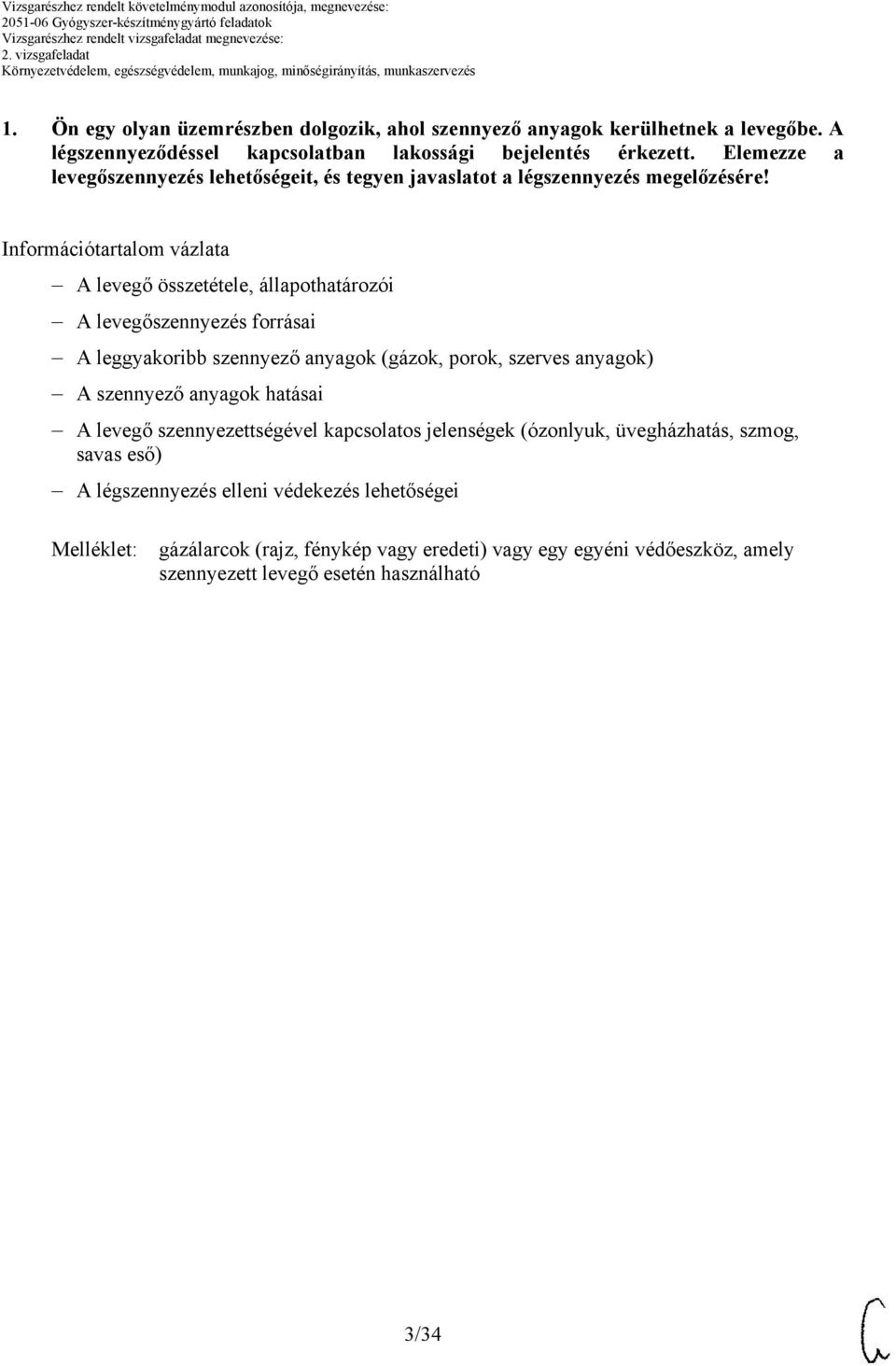 Vizsgarészhez rendelt követelménymodul azonosítója, megnevezése:
2051-06 Gyógyszer-készítménygyártó feladatok
Vizsgarészhez rendelt vizsgafeladat megnevezése:
2. vizsgafeladat
Környezetvédelem, egészségvédelem, munkajog, minőségirányítás, munkaszervezés

1. Ön egy olyan üzemrészben dolgozik, ahol szennyező anyagok kerülhetnek a levegőbe. A légszennyeződéssel kapcsolatban lakossági bejelentés érkezett. Elemezze a levegőszennyezés lehetőségeit, és tegyen javaslatot a légszennyezés megelőzésére!

Információtartalom vázlata

– A levegő összetétele, állapothatározói
– A levegőszennyezés forrásai
– A leggyakoribb szennyező anyagok (gázok, porok, szerves anyagok)
– A szennyező anyagok hatásai
– A levegő szennyezettségével kapcsolatos jelenségek (ózonlyuk, üvegházhatás, szmog, savas eső)
– A légszennyezés elleni védekezés lehetőségei

Melléklet: gázálarcok (rajz, fénykép vagy eredeti) vagy egy egyéni védőeszköz, amely szennyezett levegő esetén használható

3/34